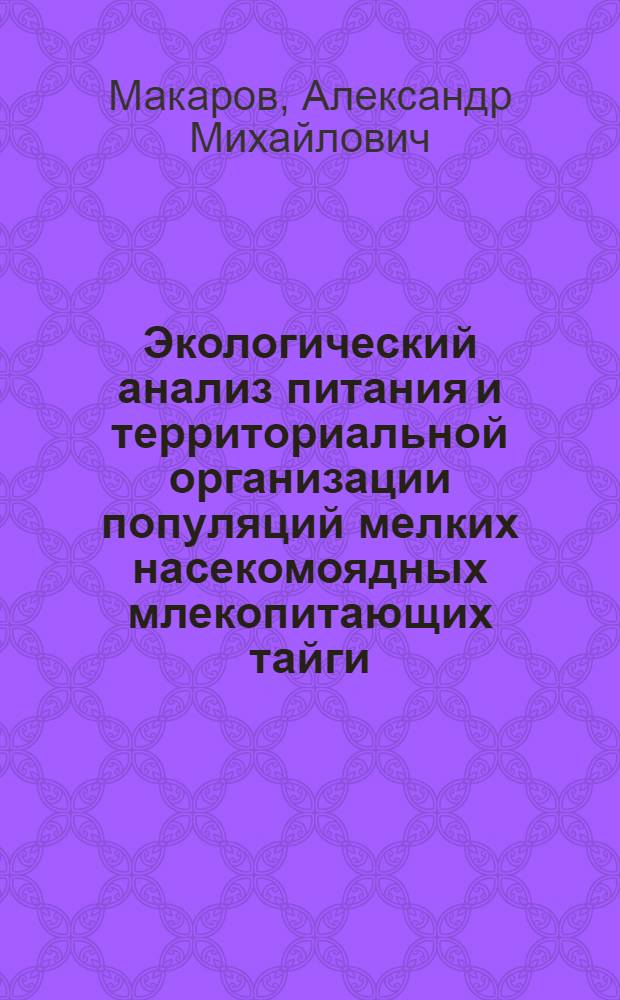 Макаров, Александр Михайлович

Экологический анализ питания и территориальной организации популяций мелких насекомоядных млекопитающих тайги